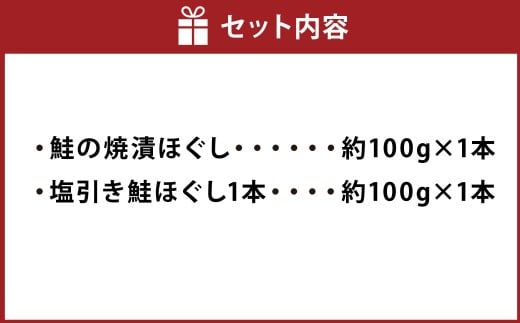 セット内容

・鮭の焼漬ほぐし・・・・・・約100g×1本
・塩引き鮭ほぐし1本・・・・約100g×1本